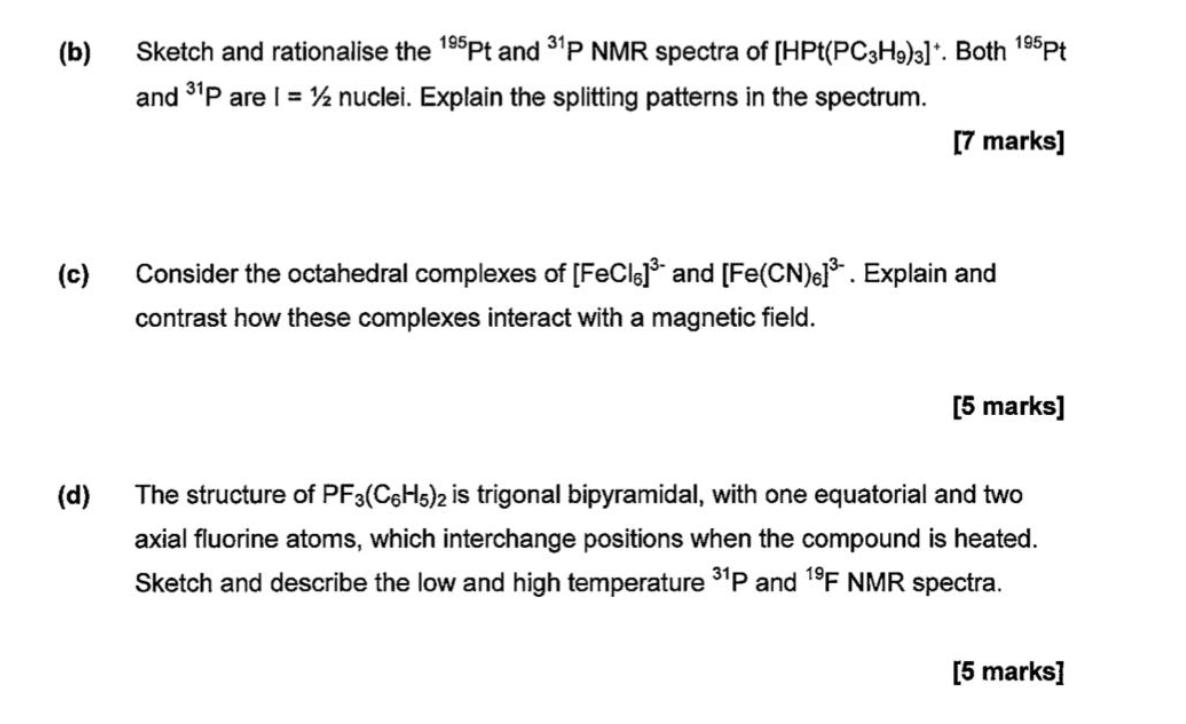 (b) Sketch and rationalise the $^{195}$Pt and $^{31}$P NMR spectra of $[HPt(PC_3H_9)_3]^+$. Both $^{195}$Pt and $^{31}$P are I = ½ nuclei. Explain the splitting patterns in the spectrum.

[7 marks]

(c) Consider the octahedral complexes of $[FeCl_6]^{3-}$ and $[Fe(CN)_6]^{3-}$. Explain and contrast how these complexes interact with a magnetic field.

[5 marks]

(d) The structure of $PF_3(C_6H_5)_2$ is trigonal bipyramidal, with one equatorial and two axial fluorine atoms, which interchange positions when the compound is heated. Sketch and describe the low and high temperature $^{31}$P and $^{19}$F NMR spectra.

[5 marks]